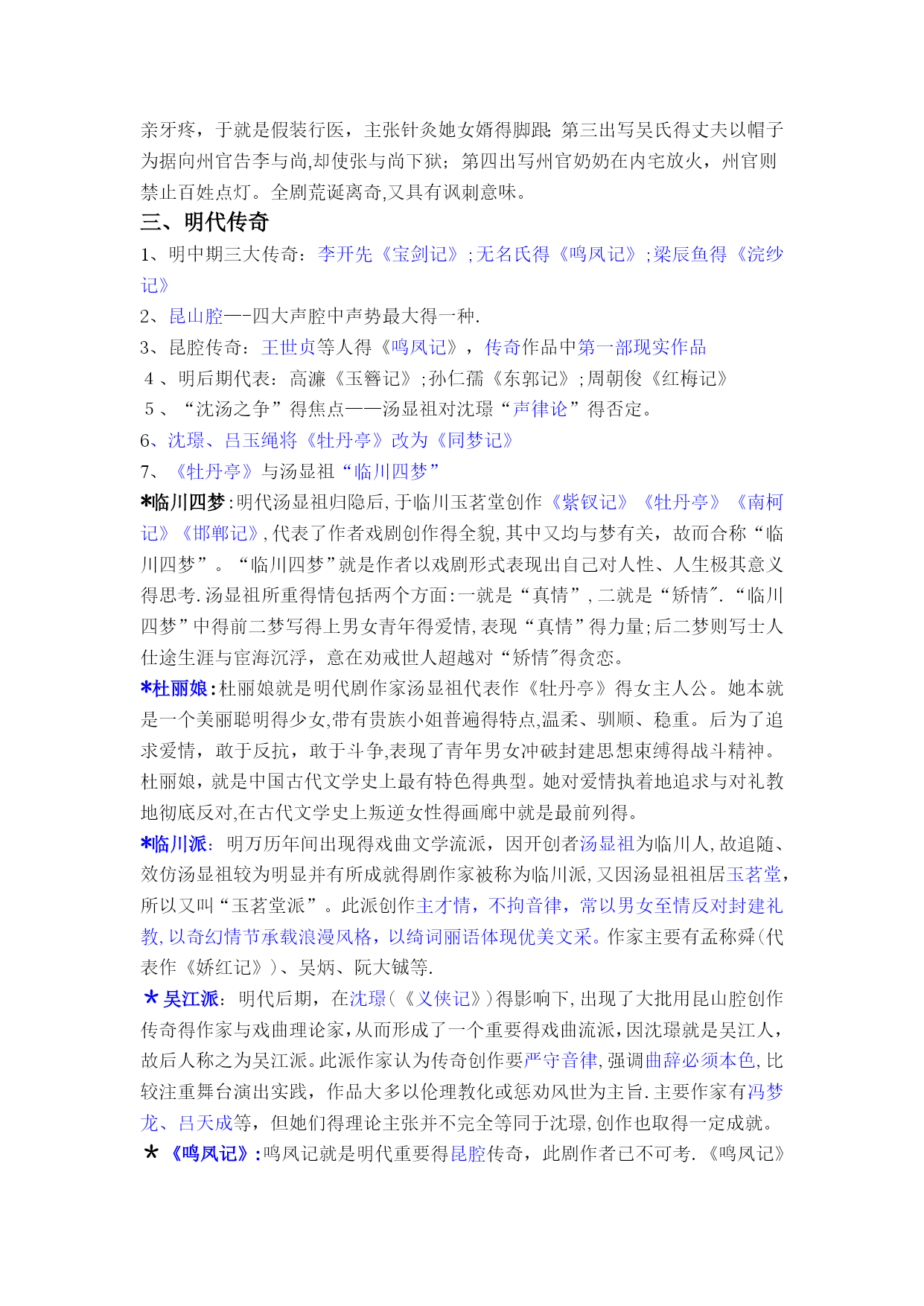 亲牙疼，于就是假装行医，主张针灸她女婿得脚跟;第三出写吴氏得丈夫以帽子为据向州官告李与尚,却使张与尚下狱；第四出写州官奶奶在内宅放火，州官则禁止百姓点灯。全剧荒诞离奇,又具有讽刺意味。

三、明代传奇

1、明中期三大传奇：李开先《宝剑记》;无名氏得《鸣凤记》;梁辰鱼得《浣纱记》

2、昆山腔—-四大声腔中声势最大得一种.

3、昆腔传奇：王世贞等人得《鸣凤记》，传奇作品中第一部现实作品

4、明后期代表：高濂《玉簪记》;孙仁孺《东郭记》;周朝俊《红梅记》

5、“沈汤之争”得焦点——汤显祖对沈璟“声律论”得否定。

6、沈璟、吕玉绳将《牡丹亭》改为《同梦记》

7、《牡丹亭》与汤显祖“临川四梦”

*临川四梦:明代汤显祖归隐后,于临川玉茗堂创作《紫钗记》《牡丹亭》《南柯记》《邯郸记》,代表了作者戏剧创作得全貌,其中又均与梦有关，故而合称“临川四梦”。“临川四梦”就是作者以戏剧形式表现出自己对人性、人生极其意义得思考.汤显祖所重得情包括两个方面:一就是“真情”,二就是“矫情″.“临川四梦”中得前二梦写得上男女青年得爱情,表现“真情”得力量;后二梦则写士人仕途生涯与宦海沉浮，意在劝戒世人超越对“矫情″得贪恋。

*杜丽娘:杜丽娘就是明代剧作家汤显祖代表作《牡丹亭》得女主人公。她本就是一个美丽聪明得少女,带有贵族小姐普遍得特点,温柔、驯顺、稳重。后为了追求爱情，敢于反抗，敢于斗争,表现了青年男女冲破封建思想束缚得战斗精神。杜丽娘，就是中国古代文学史上最有特色得典型。她对爱情执着地追求与对礼教地彻底反对,在古代文学史上叛逆女性得画廊中就是最前列得。

*临川派：明万历年间出现得戏曲文学流派，因开创者汤显祖为临川人,故追随、效仿汤显祖较为明显并有所成就得剧作家被称为临川派,又因汤显祖祖居玉茗堂,所以又叫“玉茗堂派”。此派创作主才情，不拘音律，常以男女至情反对封建礼教,以奇幻情节承载浪漫风格，以绮词丽语体现优美文采。作家主要有孟称舜(代表作《娇红记》)、吴炳、阮大铖等.

*吴江派：明代后期，在沈璟(《义侠记》)得影响下,出现了大批用昆山腔创作传奇得作家与戏曲理论家,从而形成了一个重要得戏曲流派,因沈璟就是吴江人,故后人称之为吴江派。此派作家认为传奇创作要严守音律,强调曲辞必须本色,比较注重舞台演出实践，作品大多以伦理教化或惩劝风世为主旨.主要作家有冯梦龙、吕天成等，但她们得理论主张并不完全等同于沈璟,创作也取得一定成就。

*《鸣凤记》:鸣凤记就是明代重要得昆腔传奇，此剧作者已不可考.《鸣凤记》